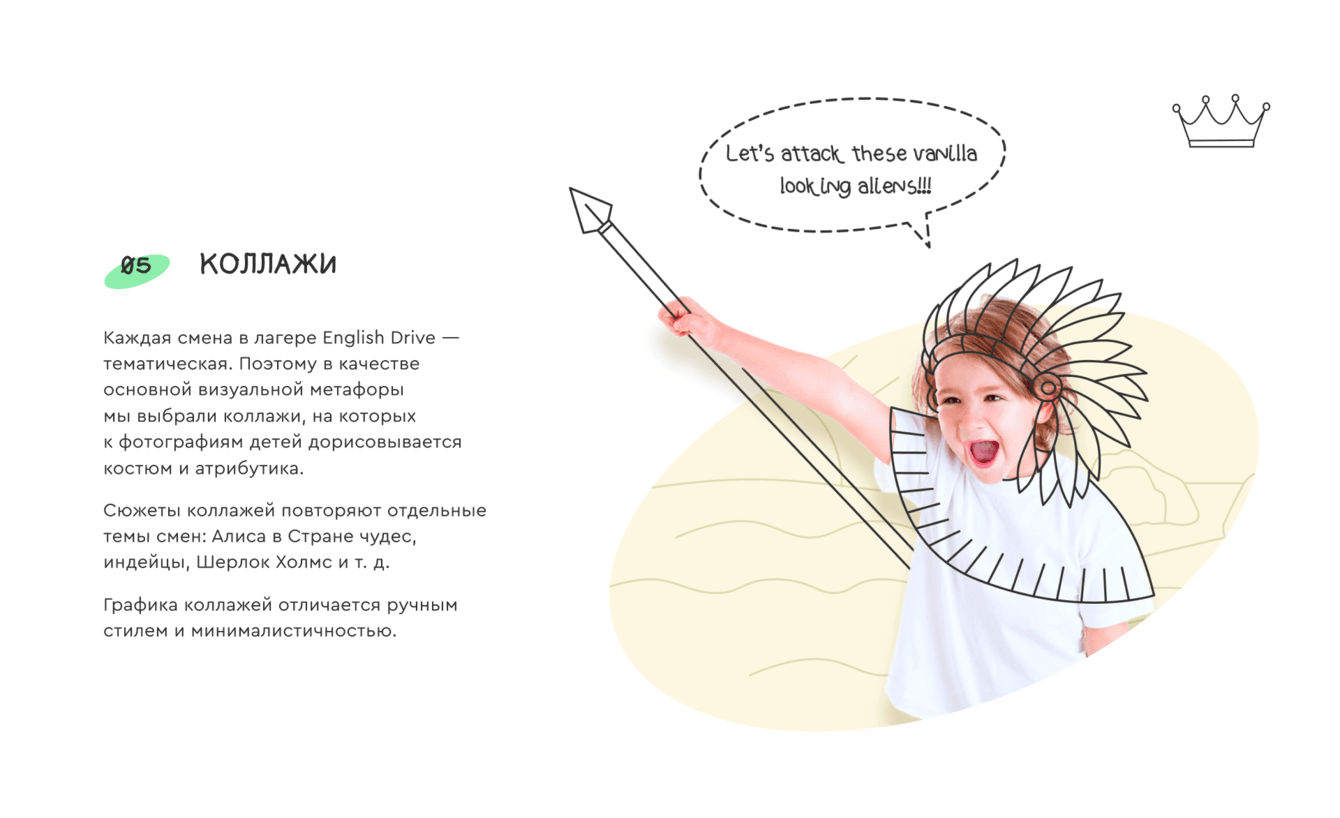 Let's attack these vanilla looking aliens!!!

05 КОЛЛАЖИ

Каждая смена в лагере English Drive — тематическая. Поэтому в качестве основной визуальной метафоры мы выбрали коллажи, на которых к фотографиям детей дорисовывается костюм и атрибутика.

Сюжеты коллажей повторяют отдельные темы смен: Алиса в Стране чудес, индейцы, Шерлок Холмс и т. д.

Графика коллажей отличается ручным стилем и минималистичностью.